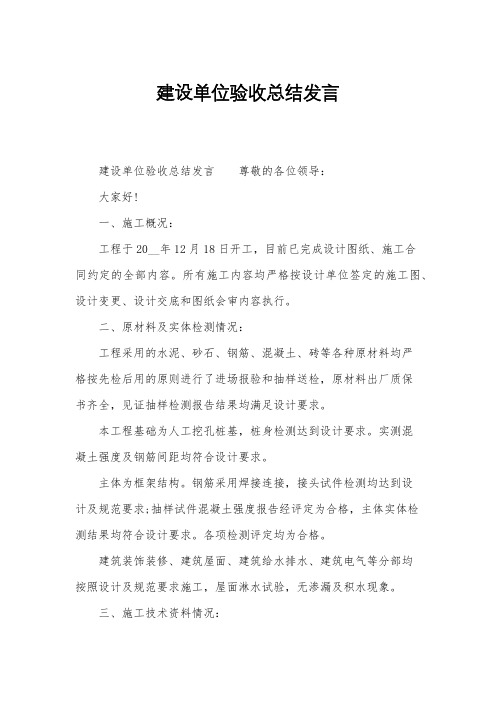 建设单位验收总结发言

建设单位验收总结发言　　尊敬的各位领导：

大家好！

一、施工概况：

工程于20__年12月18日开工，目前已完成设计图纸、施工合同约定的全部内容。所有施工内容均严格按设计单位签定的施工图、设计变更、设计交底和图纸会审内容执行。

二、原材料及实体检测情况：

工程采用的水泥、砂石、钢筋、混凝土、砖等各种原材料均严格按先检后用的原则进行了进场报验和抽样送检，原材料出厂质保书齐全，见证抽样检测报告结果均满足设计要求。

本工程基础为人工挖孔桩基，桩身检测达到设计要求。实测混凝土强度及钢筋间距均符合设计要求。

主体为框架结构。钢筋采用焊接连接，接头试件检测均达到设计及规范要求;抽样试件混凝土强度报告经评定为合格，主体实体检测结果均符合设计要求。各项检测评定均为合格。

建筑装饰装修、建筑屋面、建筑给水排水、建筑电气等分部均按照设计及规范要求施工，屋面淋水试验，无渗漏及积水现象。

三、施工技术资料情况：